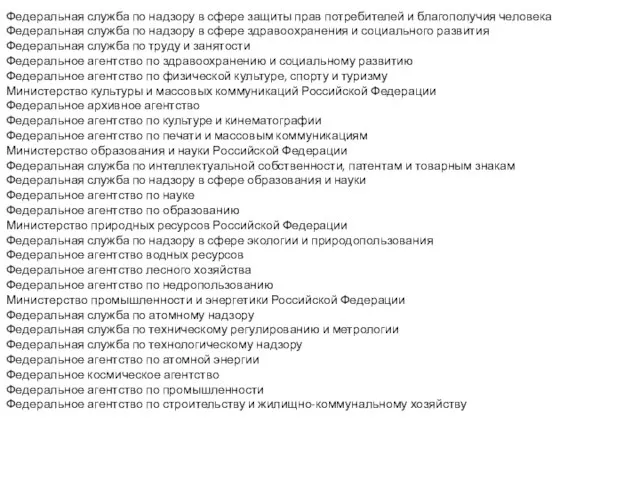 Федеральная служба по надзору в сфере защиты прав потребителей и благополучия человека
Федеральная служба по надзору в сфере здравоохранения и социального развития
Федеральная служба по труду и занятости
Федеральное агентство по здравоохранению и социальному развитию
Федеральное агентство по физической культуре, спорту и туризму
Министерство культуры и массовых коммуникаций Российской Федерации
Федеральное архивное агентство
Федеральное агентство по культуре и кинематографии
Федеральное агентство по печати и массовым коммуникациям
Министерство образования и науки Российской Федерации
Федеральная служба по интеллектуальной собственности, патентам и товарным знакам
Федеральная служба по надзору в сфере образования и науки
Федеральное агентство по науке
Федеральное агентство по образованию
Министерство природных ресурсов Российской Федерации
Федеральная служба по надзору в сфере экологии и природопользования
Федеральное агентство водных ресурсов
Федеральное агентство лесного хозяйства
Федеральное агентство по недропользованию
Министерство промышленности и энергетики Российской Федерации
Федеральная служба по атомному надзору
Федеральная служба по техническому регулированию и метрологии
Федеральная служба по технологическому надзору
Федеральное агентство по атомной энергии
Федеральное космическое агентство
Федеральное агентство по промышленности
Федеральное агентство по строительству и жилищно-коммунальному хозяйству